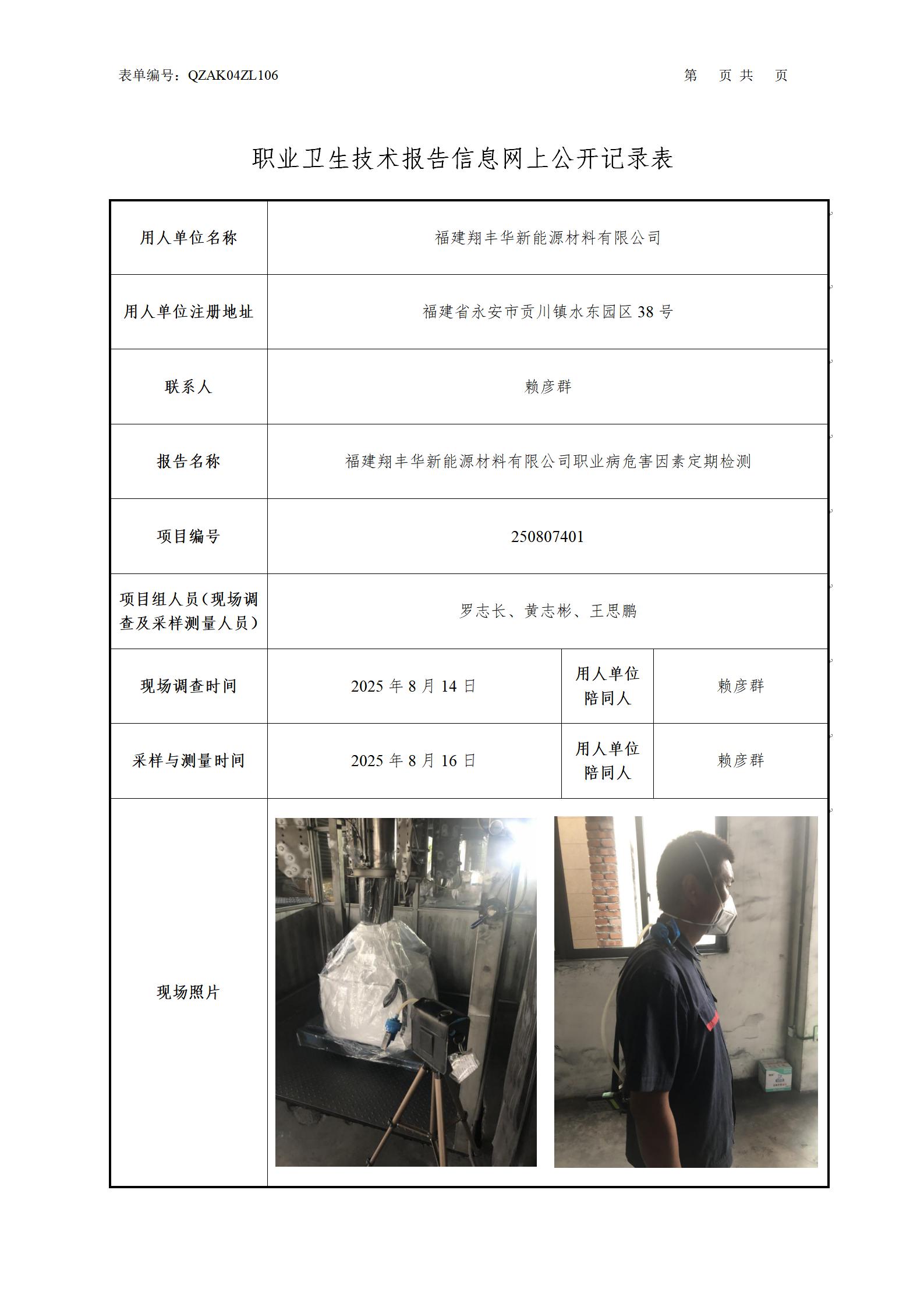 表单编号：QZAK04ZL106　　　　第　页 共　页

职业卫生技术报告信息网上公开记录表

| 用人单位名称 | 福建翔丰华新能源材料有限公司 | | |
|---|---|---|---|
| 用人单位注册地址 | 福建省永安市贡川镇水东园区 38 号 | | |
| 联系人 | 赖彦群 | | |
| 报告名称 | 福建翔丰华新能源材料有限公司职业病危害因素定期检测 | | |
| 项目编号 | 250807401 | | |
| 项目组人员（现场调查及采样测量人员） | 罗志长、黄志彬、王思鹏 | | |
| 现场调查时间 | 2025 年 8 月 14 日 | 用人单位陪同人 | 赖彦群 |
| 采样与测量时间 | 2025 年 8 月 16 日 | 用人单位陪同人 | 赖彦群 |
| 现场照片 | | | |